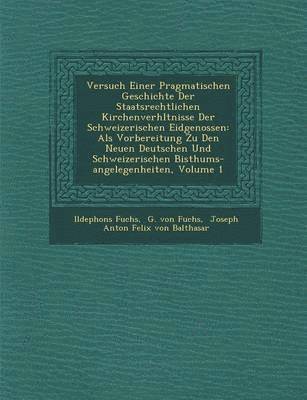 Versuch Einer Pragmatischen Geschichte Der Staatsrechtlichen Kirchenverhltnisse Der Schweizerischen Eidgenossen: Als Vorbereitung Zu Den Neuen Deutschen Und Schweizerischen Bisthums-angelegenheiten, Volume 1

Ildephons Fuchs, G. von Fuchs, Joseph Anton Felix von Balthasar